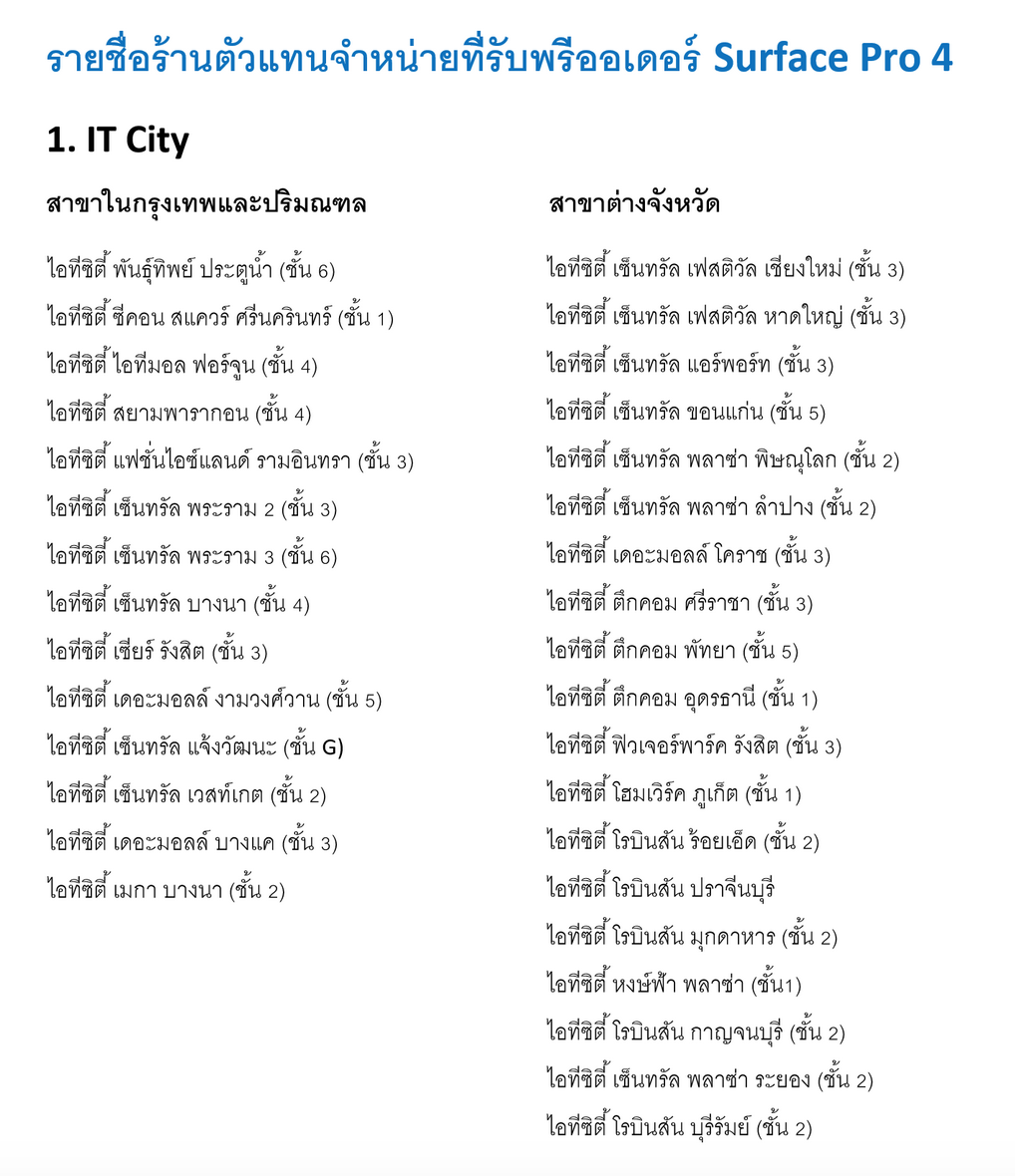 รายชื่อร้านตัวแทนจำหน่ายที่รับพรีออเดอร์ Surface Pro 4

1. IT City

สาขาในกรุงเทพและปริมณฑล

ไอทีซิตี้ พันธุ์ทิพย์ ประตูน้ำ (ชั้น 6)
ไอทีซิตี้ ซีคอน สแควร์ ศรีนครินทร์ (ชั้น 1)
ไอทีซิตี้ ไอทีมอล ฟอร์จูน (ชั้น 4)
ไอทีซิตี้ สยามพารากอน (ชั้น 4)
ไอทีซิตี้ แฟชั่นไอซ์แลนด์ รามอินทรา (ชั้น 3)
ไอทีซิตี้ เซ็นทรัล พระราม 2 (ชั้น 3)
ไอทีซิตี้ เซ็นทรัล พระราม 3 (ชั้น 6)
ไอทีซิตี้ เซ็นทรัล บางนา (ชั้น 4)
ไอทีซิตี้ เซียร์ รังสิต (ชั้น 3)
ไอทีซิตี้ เดอะมอลล์ งามวงศ์วาน (ชั้น 5)
ไอทีซิตี้ เซ็นทรัล แจ้งวัฒนะ (ชั้น G)
ไอทีซิตี้ เซ็นทรัล เวสท์เกต (ชั้น 2)
ไอทีซิตี้ เดอะมอลล์ บางแค (ชั้น 3)
ไอทีซิตี้ เมกา บางนา (ชั้น 2)

สาขาต่างจังหวัด

ไอทีซิตี้ เซ็นทรัล เฟสติวัล เชียงใหม่ (ชั้น 3)
ไอทีซิตี้ เซ็นทรัล เฟสติวัล หาดใหญ่ (ชั้น 3)
ไอทีซิตี้ เซ็นทรัล แอร์พอร์ท (ชั้น 3)
ไอทีซิตี้ เซ็นทรัล ขอนแก่น (ชั้น 5)
ไอทีซิตี้ เซ็นทรัล พลาซ่า พิษณุโลก (ชั้น 2)
ไอทีซิตี้ เซ็นทรัล พลาซ่า ลำปาง (ชั้น 2)
ไอทีซิตี้ เดอะมอลล์ โคราช (ชั้น 3)
ไอทีซิตี้ ตึกคอม ศรีราชา (ชั้น 3)
ไอทีซิตี้ ตึกคอม พัทยา (ชั้น 5)
ไอทีซิตี้ ตึกคอม อุดรธานี (ชั้น 1)
ไอทีซิตี้ ฟิวเจอร์พาร์ค รังสิต (ชั้น 3)
ไอทีซิตี้ โฮมเวิร์ค ภูเก็ต (ชั้น 1)
ไอทีซิตี้ โรบินสัน ร้อยเอ็ด (ชั้น 2)
ไอทีซิตี้ โรบินสัน ปราจีนบุรี
ไอทีซิตี้ โรบินสัน มุกดาหาร (ชั้น 2)
ไอทีซิตี้ หงษ์ฟ้า พลาซ่า (ชั้น1)
ไอทีซิตี้ โรบินสัน กาญจนบุรี (ชั้น 2)
ไอทีซิตี้ เซ็นทรัล พลาซ่า ระยอง (ชั้น 2)
ไอทีซิตี้ โรบินสัน บุรีรัมย์ (ชั้น 2)